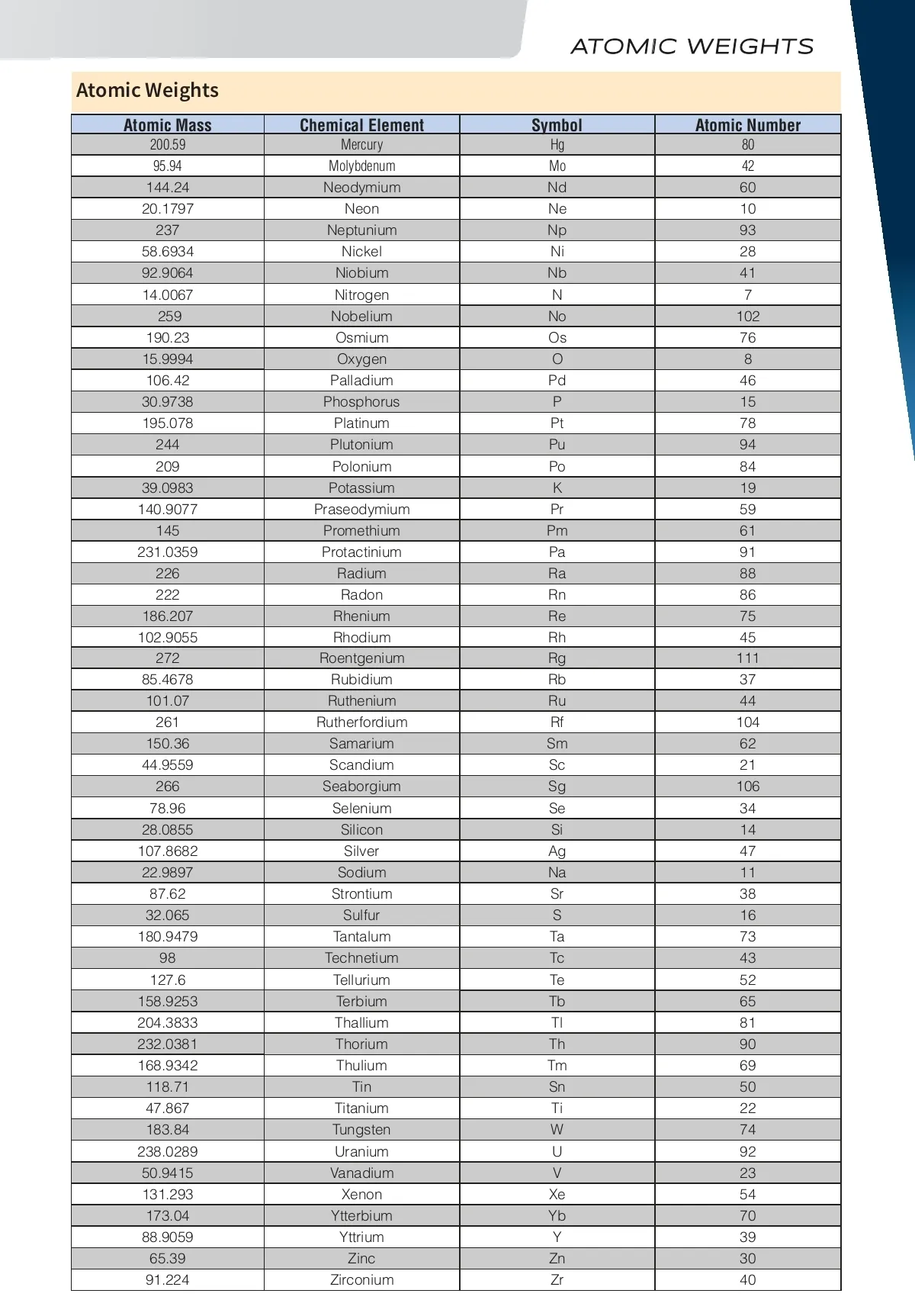 ATOMIC WEIGHTS

Atomic Weights

| Atomic Mass | Chemical Element | Symbol | Atomic Number |
|---|---|---|---|
| 200.59 | Mercury | Hg | 80 |
| 95.94 | Molybdenum | Mo | 42 |
| 144.24 | Neodymium | Nd | 60 |
| 20.1797 | Neon | Ne | 10 |
| 237 | Neptunium | Np | 93 |
| 58.6934 | Nickel | Ni | 28 |
| 92.9064 | Niobium | Nb | 41 |
| 14.0067 | Nitrogen | N | 7 |
| 259 | Nobelium | No | 102 |
| 190.23 | Osmium | Os | 76 |
| 15.9994 | Oxygen | O | 8 |
| 106.42 | Palladium | Pd | 46 |
| 30.9738 | Phosphorus | P | 15 |
| 195.078 | Platinum | Pt | 78 |
| 244 | Plutonium | Pu | 94 |
| 209 | Polonium | Po | 84 |
| 39.0983 | Potassium | K | 19 |
| 140.9077 | Praseodymium | Pr | 59 |
| 145 | Promethium | Pm | 61 |
| 231.0359 | Protactinium | Pa | 91 |
| 226 | Radium | Ra | 88 |
| 222 | Radon | Rn | 86 |
| 186.207 | Rhenium | Re | 75 |
| 102.9055 | Rhodium | Rh | 45 |
| 272 | Roentgenium | Rg | 111 |
| 85.4678 | Rubidium | Rb | 37 |
| 101.07 | Ruthenium | Ru | 44 |
| 261 | Rutherfordium | Rf | 104 |
| 150.36 | Samarium | Sm | 62 |
| 44.9559 | Scandium | Sc | 21 |
| 266 | Seaborgium | Sg | 106 |
| 78.96 | Selenium | Se | 34 |
| 28.0855 | Silicon | Si | 14 |
| 107.8682 | Silver | Ag | 47 |
| 22.9897 | Sodium | Na | 11 |
| 87.62 | Strontium | Sr | 38 |
| 32.065 | Sulfur | S | 16 |
| 180.9479 | Tantalum | Ta | 73 |
| 98 | Technetium | Tc | 43 |
| 127.6 | Tellurium | Te | 52 |
| 158.9253 | Terbium | Tb | 65 |
| 204.3833 | Thallium | Tl | 81 |
| 232.0381 | Thorium | Th | 90 |
| 168.9342 | Thulium | Tm | 69 |
| 118.71 | Tin | Sn | 50 |
| 47.867 | Titanium | Ti | 22 |
| 183.84 | Tungsten | W | 74 |
| 238.0289 | Uranium | U | 92 |
| 50.9415 | Vanadium | V | 23 |
| 131.293 | Xenon | Xe | 54 |
| 173.04 | Ytterbium | Yb | 70 |
| 88.9059 | Yttrium | Y | 39 |
| 65.39 | Zinc | Zn | 30 |
| 91.224 | Zirconium | Zr | 40 |